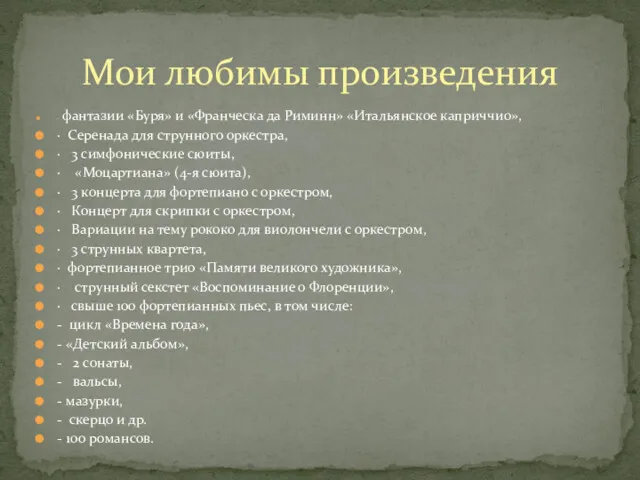 Мои любимы произведения

· фантазии «Буря» и «Франческа да Риминн» «Итальянское каприччио»,
· Серенада для струнного оркестра,
· 3 симфонические сюиты,
· «Моцартиана» (4-я сюита),
· 3 концерта для фортепиано с оркестром,
· Концерт для скрипки с оркестром,
· Вариации на тему рококо для виолончели с оркестром,
· 3 струнных квартета,
· фортепианное трио «Памяти великого художника»,
· струнный секстет «Воспоминание о Флоренции»,
· свыше 100 фортепианных пьес, в том числе:
- цикл «Времена года»,
- «Детский альбом»,
- 2 сонаты,
- вальсы,
- мазурки,
- скерцо и др.
- 100 романсов.